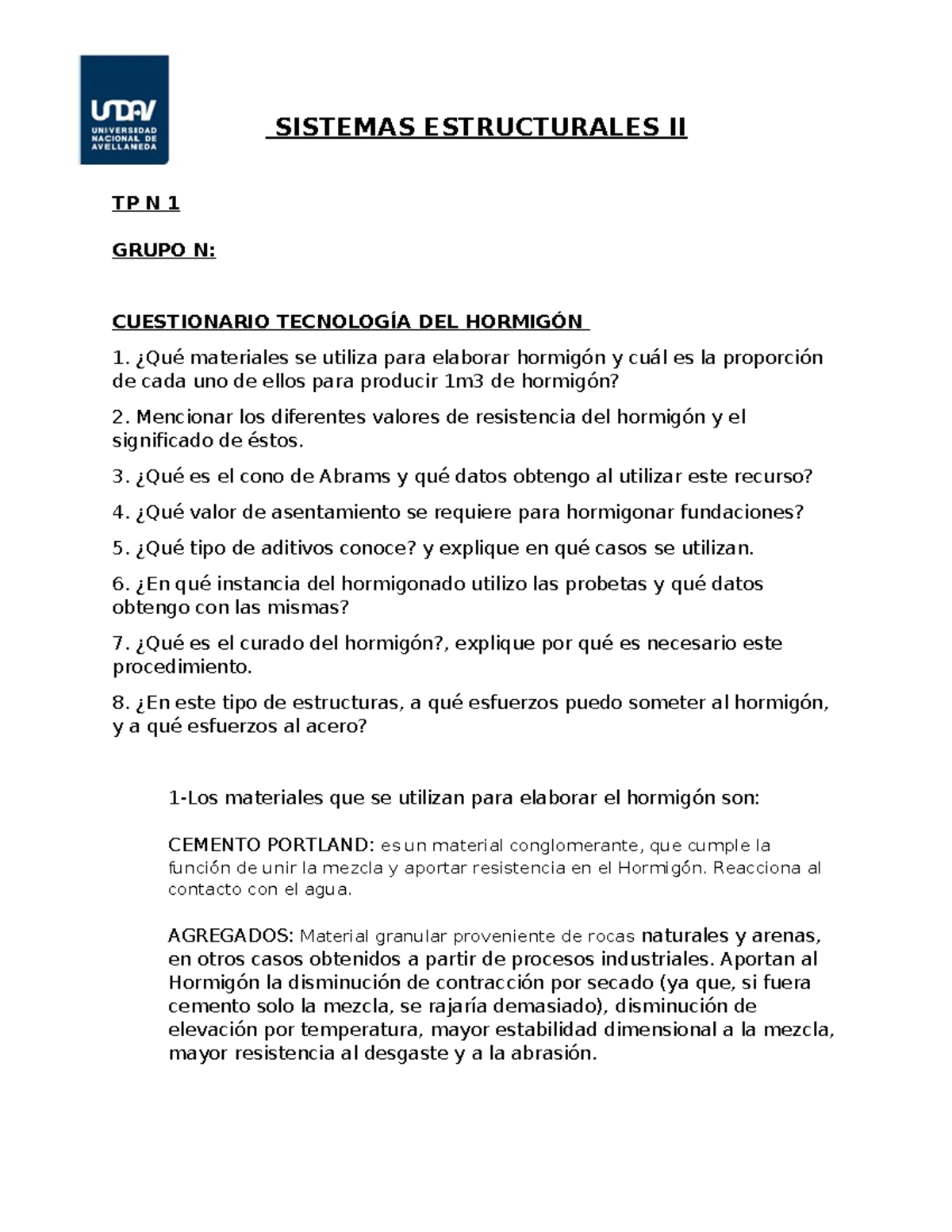 UNDAV
UNIVERSIDAD NACIONAL DE AVELLANEDA

SISTEMAS ESTRUCTURALES II

TP N 1

GRUPO N:

CUESTIONARIO TECNOLOGÍA DEL HORMIGÓN

1. ¿Qué materiales se utiliza para elaborar hormigón y cuál es la proporción de cada uno de ellos para producir 1m3 de hormigón?

2. Mencionar los diferentes valores de resistencia del hormigón y el significado de éstos.

3. ¿Qué es el cono de Abrams y qué datos obtengo al utilizar este recurso?

4. ¿Qué valor de asentamiento se requiere para hormigonar fundaciones?

5. ¿Qué tipo de aditivos conoce? y explique en qué casos se utilizan.

6. ¿En qué instancia del hormigonado utilizo las probetas y qué datos obtengo con las mismas?

7. ¿Qué es el curado del hormigón?, explique por qué es necesario este procedimiento.

8. ¿En este tipo de estructuras, a qué esfuerzos puedo someter al hormigón, y a qué esfuerzos al acero?

1-Los materiales que se utilizan para elaborar el hormigón son:

CEMENTO PORTLAND: es un material conglomerante, que cumple la función de unir la mezcla y aportar resistencia en el Hormigón. Reacciona al contacto con el agua.

AGREGADOS: Material granular proveniente de rocas naturales y arenas, en otros casos obtenidos a partir de procesos industriales. Aportan al Hormigón la disminución de contracción por secado (ya que, si fuera cemento solo la mezcla, se rajaría demasiado), disminución de elevación por temperatura, mayor estabilidad dimensional a la mezcla, mayor resistencia al desgaste y a la abrasión.